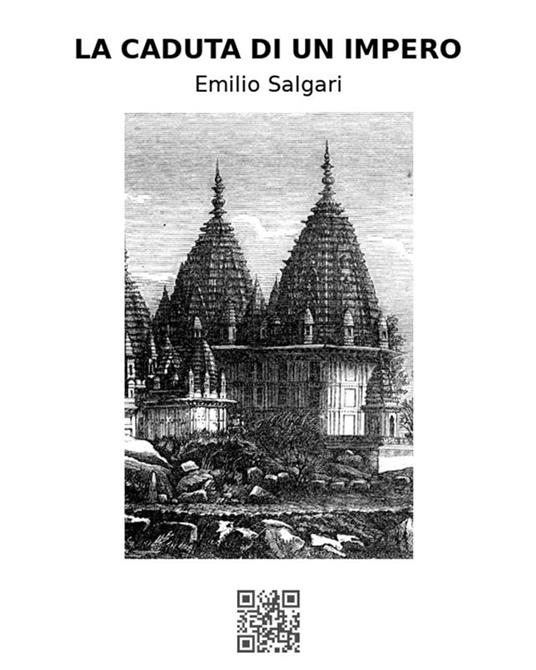 LA CADUTA DI UN IMPERO
Emilio Salgari